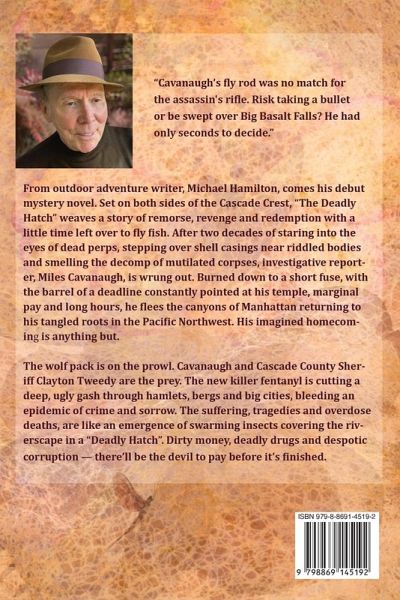 "Cavanaugh's fly rod was no match for the assassin's rifle. Risk taking a bullet or be swept over Big Basalt Falls? He had only seconds to decide."

From outdoor adventure writer, Michael Hamilton, comes his debut mystery novel. Set on both sides of the Cascade Crest, "The Deadly Hatch" weaves a story of remorse, revenge and redemption with a little time left over to fly fish. After two decades of staring into the eyes of dead perps, stepping over shell casings near riddled bodies and smelling the decomp of mutilated corpses, investigative reporter, Miles Cavanaugh, is wrung out. Burned down to a short fuse, with the barrel of a deadline constantly pointed at his temple, marginal pay and long hours, he flees the canyons of Manhattan returning to his tangled roots in the Pacific Northwest. His imagined homecoming is anything but.

The wolf pack is on the prowl. Cavanaugh and Cascade County Sheriff Clayton Tweedy are the prey. The new killer fentanyl is cutting a deep, ugly gash through hamlets, bergs and big cities, bleeding an epidemic of crime and sorrow. The suffering, tragedies and overdose deaths, are like an emergence of swarming insects covering the riverscape in a "Deadly Hatch". Dirty money, deadly drugs and despotic corruption — there'll be the devil to pay before it's finished.

ISBN 979-8-8691-4519-2

9 798869 145192